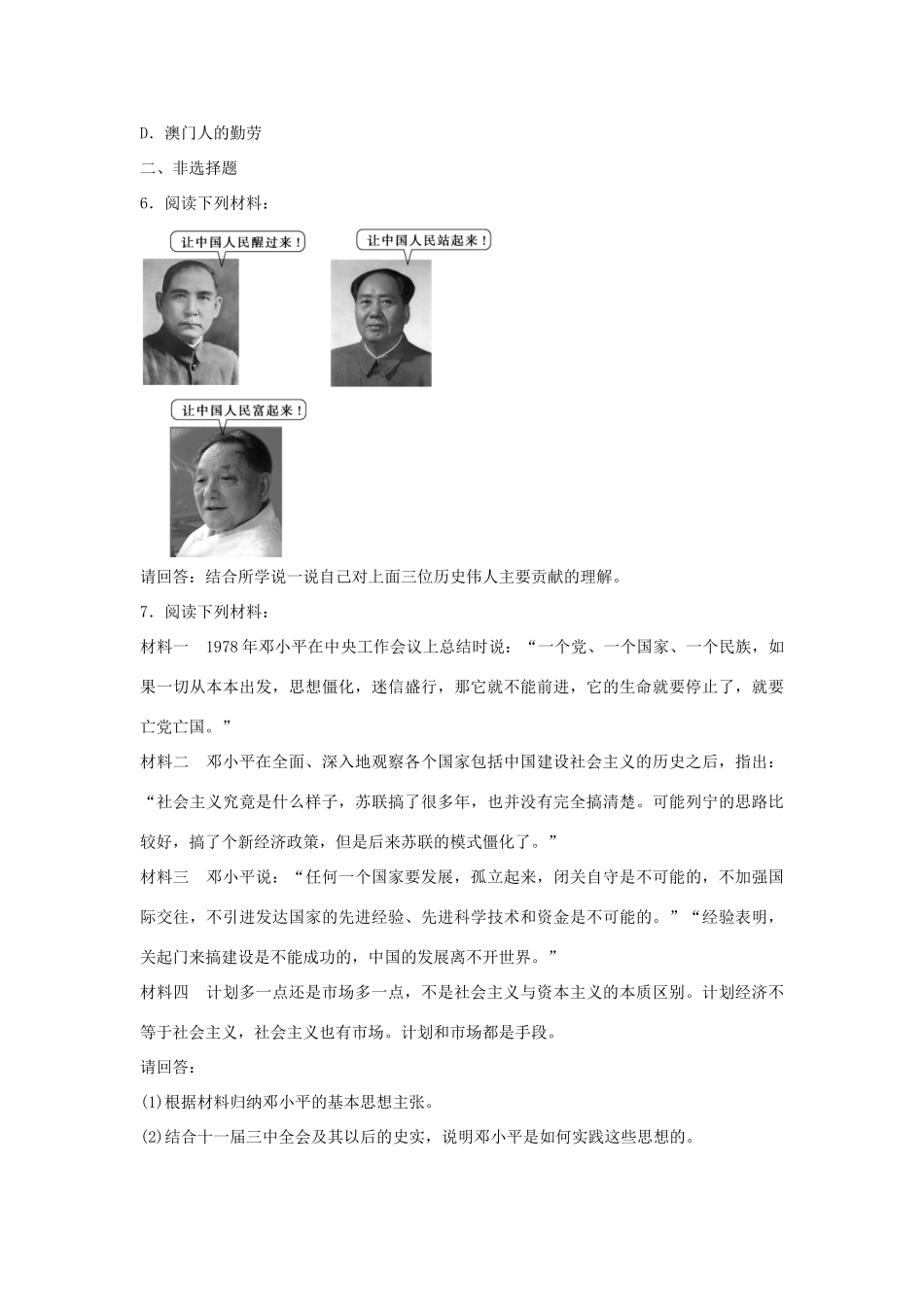 D．澳门人的勤劳

二、非选择题

6．阅读下列材料：

让中国人民醒过来！

让中国人民站起来！

让中国人民富起来！

请回答：结合所学说一说自己对上面三位历史伟人主要贡献的理解。

7．阅读下列材料：

材料一　1978年邓小平在中央工作会议上总结时说：“一个党、一个国家、一个民族，如果一切从本本出发，思想僵化，迷信盛行，那它就不能前进，它的生命就要停止了，就要亡党亡国。”

材料二　邓小平在全面、深入地观察各个国家包括中国建设社会主义的历史之后，指出：“社会主义究竟是什么样子，苏联搞了很多年，也并没有完全搞清楚。可能列宁的思路比较好，搞了个新经济政策，但是后来苏联的模式僵化了。”

材料三　邓小平说：“任何一个国家要发展，孤立起来，闭关自守是不可能的，不加强国际交往，不引进发达国家的先进经验、先进科学技术和资金是不可能的。”“经验表明，关起门来搞建设是不能成功的，中国的发展离不开世界。”

材料四　计划多一点还是市场多一点，不是社会主义与资本主义的本质区别。计划经济不等于社会主义，社会主义也有市场。计划和市场都是手段。

请回答：

(1)根据材料归纳邓小平的基本思想主张。

(2)结合十一届三中全会及其以后的史实，说明邓小平是如何实践这些思想的。